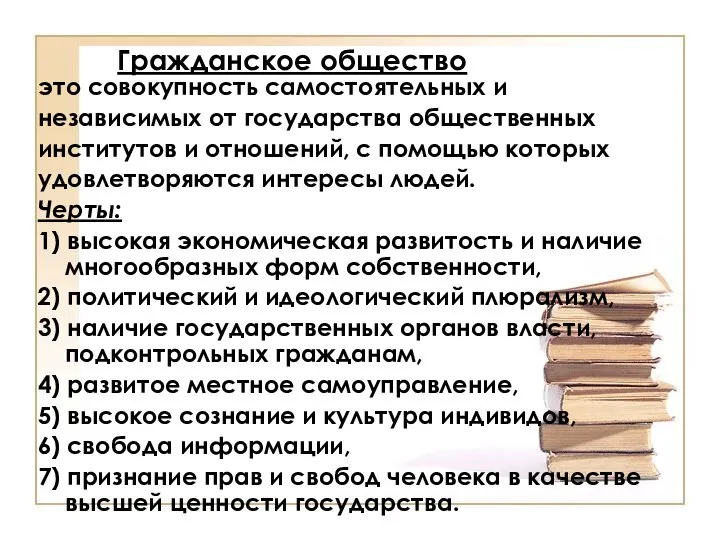 Гражданское общество
это совокупность самостоятельных и независимых от государства общественных институтов и отношений, с помощью которых удовлетворяются интересы людей.

Черты:

1) высокая экономическая развитость и наличие многообразных форм собственности,

2) политический и идеологический плюрализм,

3) наличие государственных органов власти, подконтрольных гражданам,

4) развитое местное самоуправление,

5) высокое сознание и культура индивидов,

6) свобода информации,

7) признание прав и свобод человека в качестве высшей ценности государства.